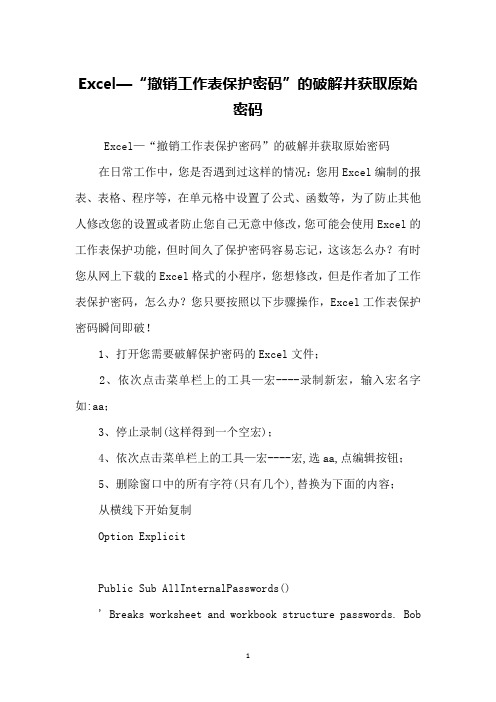 Excel—“撤销工作表保护密码”的破解并获取原始密码

Excel—“撤销工作表保护密码”的破解并获取原始密码

在日常工作中，您是否遇到过这样的情况：您用Excel编制的报表、表格、程序等，在单元格中设置了公式、函数等，为了防止其他人修改您的设置或者防止您自己无意中修改，您可能会使用Excel的工作表保护功能，但时间久了保护密码容易忘记，这该怎么办？有时您从网上下载的Excel格式的小程序，您想修改，但是作者加了工作表保护密码，怎么办？您只要按照以下步骤操作，Excel工作表保护密码瞬间即破！

1、打开您需要破解保护密码的Excel文件；

2、依次点击菜单栏上的工具—宏----录制新宏，输入宏名字如:aa；

3、停止录制(这样得到一个空宏)；

4、依次点击菜单栏上的工具—宏----宏,选aa,点编辑按钮；

5、删除窗口中的所有字符(只有几个),替换为下面的内容；

从横线下开始复制

Option Explicit

Public Sub AllInternalPasswords()

' Breaks worksheet and workbook structure passwords. Bob

1